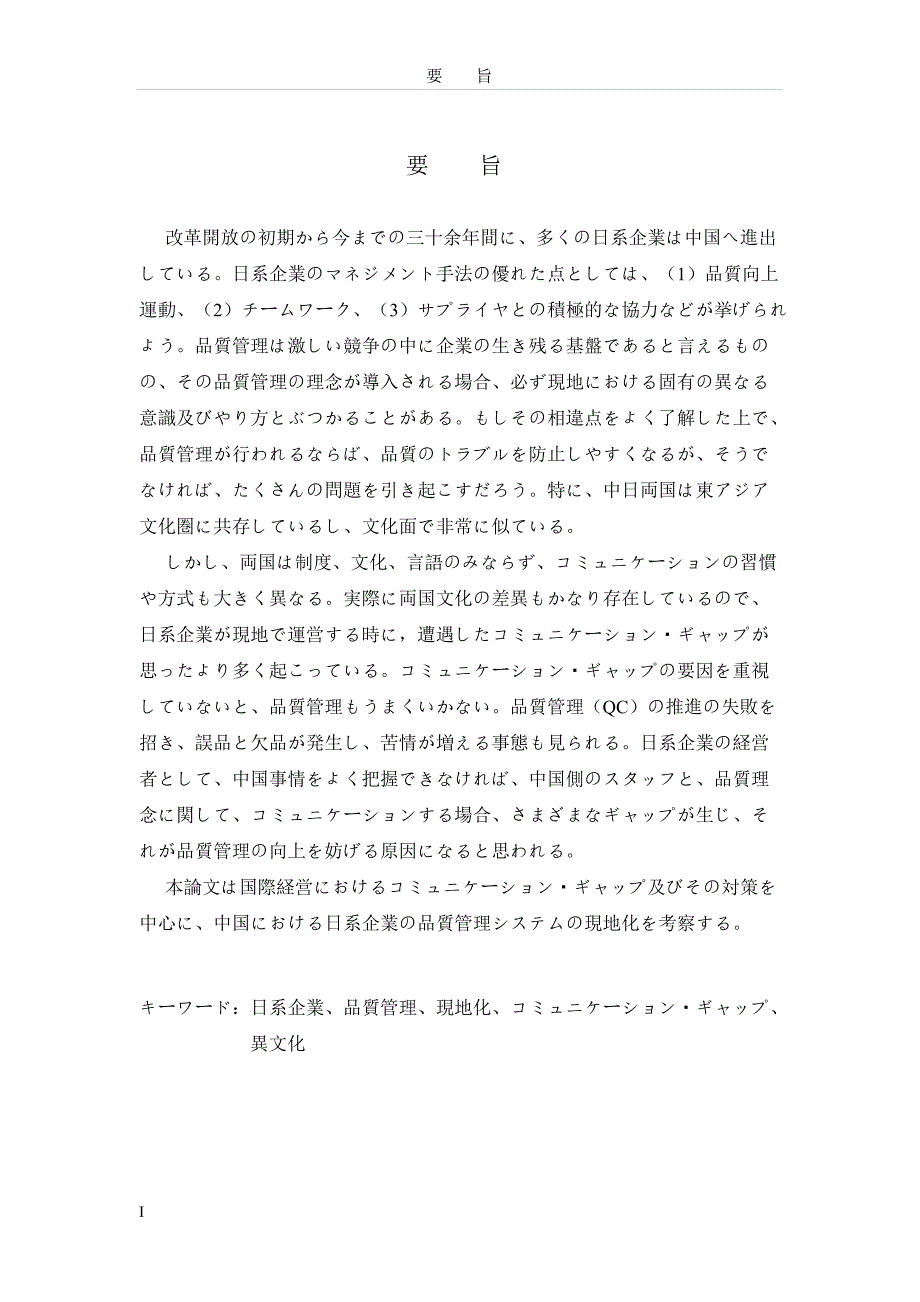 要　旨

要　旨

改革開放の初期から今までの三十余年間に、多くの日系企業は中国へ進出している。日系企業のマネジメント手法の優れた点としては、（1）品質向上運動、（2）チームワーク、（3）サプライヤとの積極的な協力などが挙げられよう。品質管理は激しい競争の中に企業の生き残る基盤であると言えるものの、その品質管理の理念が導入される場合、必ず現地における固有の異なる意識及びやり方とぶつかることがある。もしその相違点をよく了解した上で、品質管理が行われるならば、品質のトラブルを防止しやすくなるが、そうでなければ、たくさんの問題を引き起こすだろう。特に、中日両国は東アジア文化圏に共存しているし、文化面で非常に似ている。

しかし、両国は制度、文化、言語のみならず、コミュニケーションの習慣や方式も大きく異なる。実際に両国文化の差異もかなり存在しているので、日系企業が現地で運営する時に，遭遇したコミュニケーション・ギャップが思ったより多く起こっている。コミュニケーション・ギャップの要因を重視していないと、品質管理もうまくいかない。品質管理（QC）の推進の失敗を招き、誤品と欠品が発生し、苦情が増える事態も見られる。日系企業の経営者として、中国事情をよく把握できなければ、中国側のスタッフと、品質理念に関して、コミュニケーションする場合、さまざまなギャップが生じ、それが品質管理の向上を妨げる原因になると思われる。

本論文は国際経営におけるコミュニケーション・ギャップ及びその対策を中心に、中国における日系企業の品質管理システムの現地化を考察する。

キーワード：日系企業、品質管理、現地化、コミュニケーション・ギャップ、異文化

I